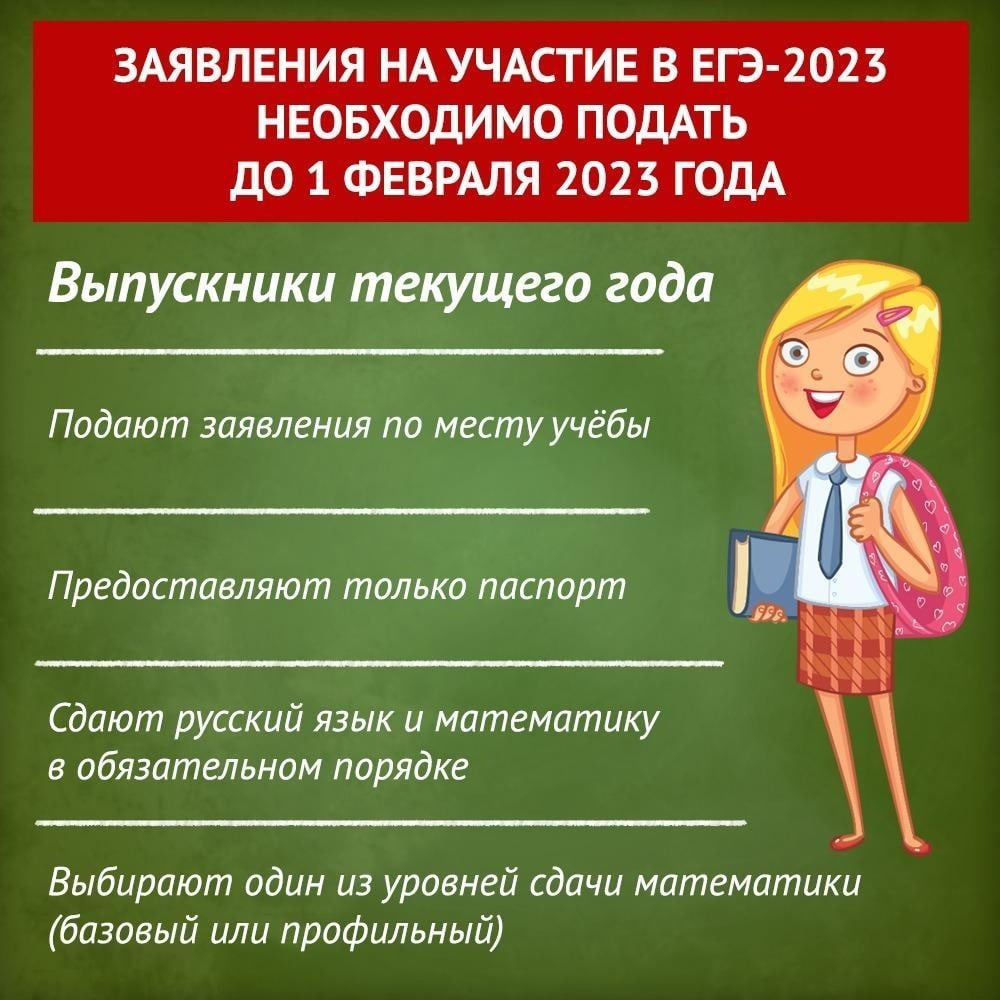 ЗАЯВЛЕНИЯ НА УЧАСТИЕ В ЕГЭ-2023 НЕОБХОДИМО ПОДАТЬ ДО 1 ФЕВРАЛЯ 2023 ГОДА

Выпускники текущего года

Подают заявления по месту учёбы

Предоставляют только паспорт

Сдают русский язык и математику в обязательном порядке

Выбирают один из уровней сдачи математики (базовый или профильный)